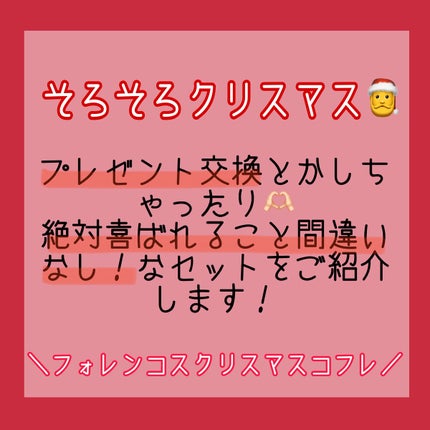 そろそろクリスマス🎅

プレゼント交換とかしちゃったり🫶
絶対喜ばれること間違いなし！なセットをご紹介します！

＼フォレンコスクリスマスコフレ／